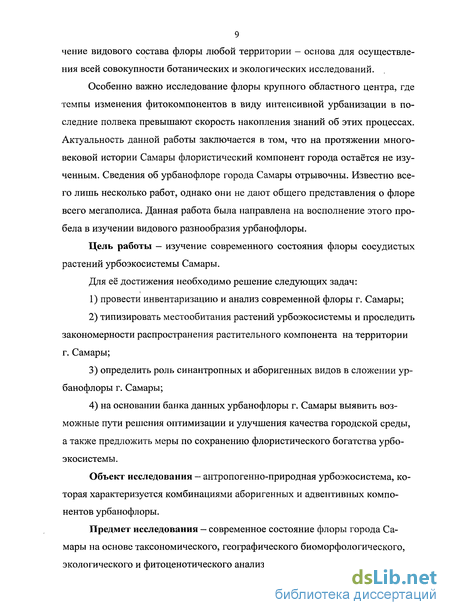 9

чение видового состава флоры любой территории – основа для осуществления всей совокупности ботанических и экологических исследований.

Особенно важно исследование флоры крупного областного центра, где темпы изменения фитокомпонентов в виду интенсивной урбанизации в последние полвека превышают скорость накопления знаний об этих процессах. Актуальность данной работы заключается в том, что на протяжении многовековой истории Самары флористический компонент города остаётся не изученным. Сведения об урбанофлоре города Самары отрывочны. Известно всего лишь несколько работ, однако они не дают общего представления о флоре всего мегаполиса. Данная работа была направлена на восполнение этого пробела в изучении видового разнообразия урбанофлоры.

Цель работы – изучение современного состояния флоры сосудистых растений урбоэкосистемы Самары.

Для её достижения необходимо решение следующих задач:

1) провести инвентаризацию и анализ современной флоры г. Самары;

2) типизировать местообитания растений урбоэкосистемы и проследить закономерности распространения растительного компонента на территории г. Самары;

3) определить роль синантропных и аборигенных видов в сложении урбанофлоры г. Самары;

4) на основании банка данных урбанофлоры г. Самары выявить возможные пути решения оптимизации и улучшения качества городской среды, а также предложить меры по сохранению флористического богатства урбоэкосистемы.

Объект исследования – антропогенно-природная урбоэкосистема, которая характеризуется комбинациями аборигенных и адвентивных компонентов урбанофлоры.

Предмет исследования – современное состояние флоры города Самары на основе таксономического, географического биоморфологического, экологического и фитоценотического анализ

dsLib.net
библиотека диссертаций